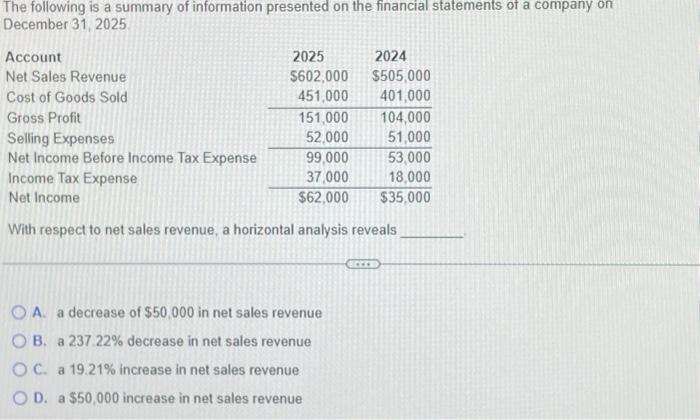 The following is a summary of information presented on the financial statements of a company on December 31, 2025.

| Account | 2025 | 2024 |
|---|---|---|
| Net Sales Revenue | \$602,000 | \$505,000 |
| Cost of Goods Sold | 451,000 | 401,000 |
| Gross Profit | 151,000 | 104,000 |
| Selling Expenses | 52,000 | 51,000 |
| Net Income Before Income Tax Expense | 99,000 | 53,000 |
| Income Tax Expense | 37,000 | 18,000 |
| Net Income | \$62,000 | \$35,000 |

With respect to net sales revenue, a horizontal analysis reveals ________.

A. a decrease of \$50,000 in net sales revenue
B. a 237.22% decrease in net sales revenue
C. a 19.21% increase in net sales revenue
D. a \$50,000 increase in net sales revenue